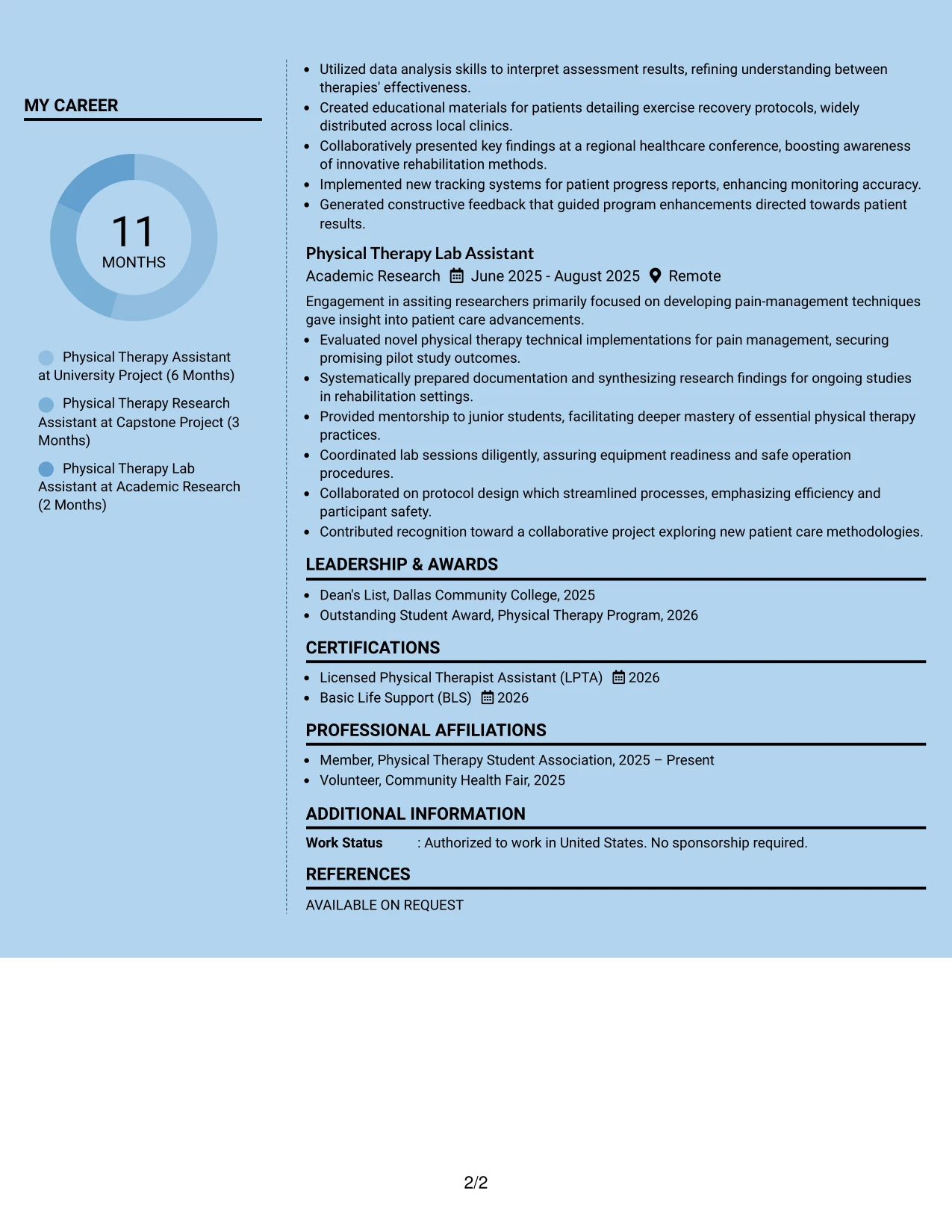 MY CAREER

11
MONTHS

Physical Therapy Assistant at University Project (6 Months)

Physical Therapy Research Assistant at Capstone Project (3 Months)

Physical Therapy Lab Assistant at Academic Research (2 Months)

• Utilized data analysis skills to interpret assessment results, refining understanding between therapies' effectiveness.
• Created educational materials for patients detailing exercise recovery protocols, widely distributed across local clinics.
• Collaboratively presented key findings at a regional healthcare conference, boosting awareness of innovative rehabilitation methods.
• Implemented new tracking systems for patient progress reports, enhancing monitoring accuracy.
• Generated constructive feedback that guided program enhancements directed towards patient results.

Physical Therapy Lab Assistant
Academic Research June 2025 - August 2025 Remote

Engagement in assiting researchers primarily focused on developing pain-management techniques gave insight into patient care advancements.

• Evaluated novel physical therapy technical implementations for pain management, securing promising pilot study outcomes.
• Systematically prepared documentation and synthesizing research findings for ongoing studies in rehabilitation settings.
• Provided mentorship to junior students, facilitating deeper mastery of essential physical therapy practices.
• Coordinated lab sessions diligently, assuring equipment readiness and safe operation procedures.
• Collaborated on protocol design which streamlined processes, emphasizing efficiency and participant safety.
• Contributed recognition toward a collaborative project exploring new patient care methodologies.

LEADERSHIP & AWARDS

• Dean's List, Dallas Community College, 2025
• Outstanding Student Award, Physical Therapy Program, 2026

CERTIFICATIONS

• Licensed Physical Therapist Assistant (LPTA) 2026
• Basic Life Support (BLS) 2026

PROFESSIONAL AFFILIATIONS

• Member, Physical Therapy Student Association, 2025 – Present
• Volunteer, Community Health Fair, 2025

ADDITIONAL INFORMATION

Work Status : Authorized to work in United States. No sponsorship required.

REFERENCES

AVAILABLE ON REQUEST

2/2